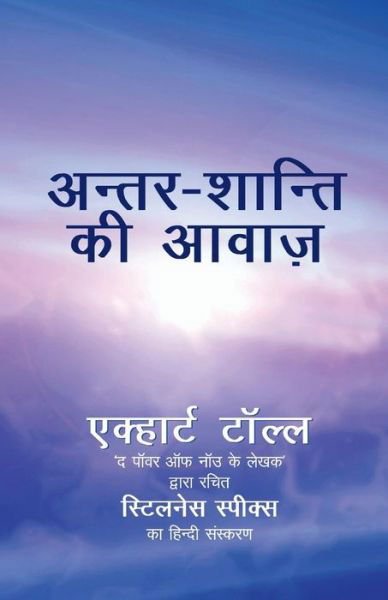 अन्तर-शान्ति की आवाज़

एक्हार्ट टॉल्ल
'द पॉवर ऑफ नॉउ के लेखक'
द्वारा रचित
स्टिलनेस स्पीक्स
का हिन्दी संस्करण